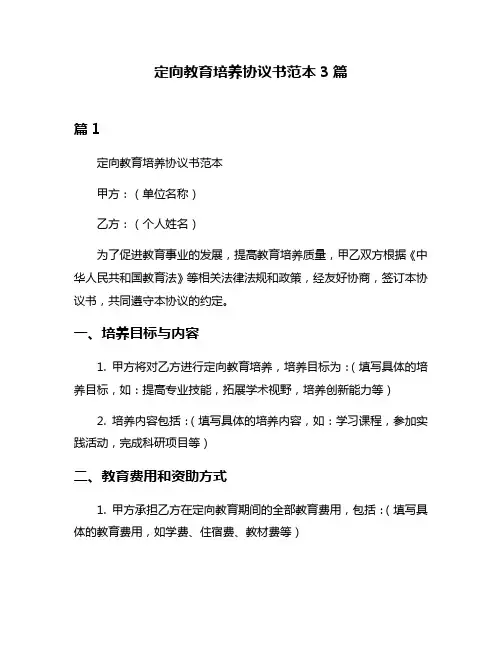 定向教育培养协议书范本 3 篇

篇 1

定向教育培养协议书范本

甲方：（单位名称）

乙方：（个人姓名）

为了促进教育事业的发展，提高教育培养质量，甲乙双方根据《中华人民共和国教育法》等相关法律法规和政策，经友好协商，签订本协议书，共同遵守本协议的约定。

一、培养目标与内容

1. 甲方将对乙方进行定向教育培养，培养目标为：（填写具体的培养目标，如：提高专业技能，拓展学术视野，培养创新能力等）

2. 培养内容包括：（填写具体的培养内容，如：学习课程，参加实践活动，完成科研项目等）

二、教育费用和资助方式

1. 甲方承担乙方在定向教育期间的全部教育费用，包括：（填写具体的教育费用，如学费、住宿费、教材费等）